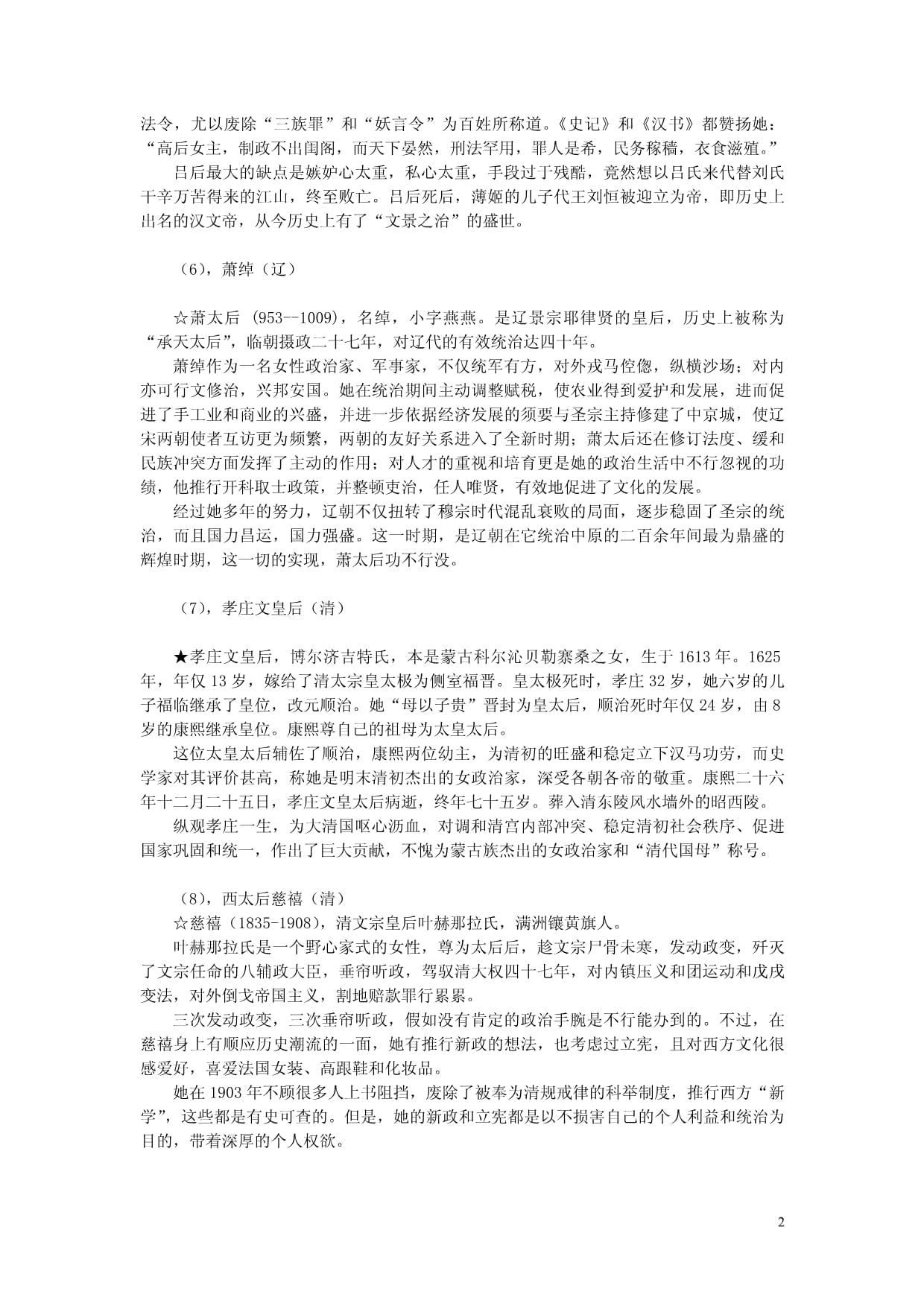 法令，尤以废除“三族罪”和“妖言令”为百姓所称道。《史记》和《汉书》都赞扬她：“高后女主，制政不出闺阁，而天下晏然，刑法罕用，罪人是希，民务稼穑，衣食滋殖。”

吕后最大的缺点是嫉妒心太重，私心太重，手段过于残酷，竟然想以吕氏来代替刘氏千辛万苦得来的江山，终至败亡。吕后死后，薄姬的儿子代王刘恒被迎立为帝，即历史上出名的汉文帝，从今历史上有了“文景之治”的盛世。

（6），萧绰（辽）

☆萧太后 (953--1009)，名绰，小字燕燕。是辽景宗耶律贤的皇后，历史上被称为“承天太后”，临朝摄政二十七年，对辽代的有效统治达四十年。

萧绰作为一名女性政治家、军事家，不仅统军有方，对外戎马倥偬，纵横沙场；对内亦可行文修治，兴邦安国。她在统治期间主动调整赋税，使农业得到爱护和发展，进而促进了手工业和商业的兴盛，并进一步依据经济发展的须要与圣宗主持修建了中京城，使辽宋两朝使者互访更为频繁，两朝的友好关系进入了全新时期；萧太后还在修订法度、缓和民族冲突方面发挥了主动的作用；对人才的重视和培育更是她的政治生活中不行忽视的功绩，他推行开科取士政策，并整顿吏治，任人唯贤，有效地促进了文化的发展。

经过她多年的努力，辽朝不仅扭转了穆宗时代混乱衰败的局面，逐步稳固了圣宗的统治，而且国力昌运，国力强盛。这一时期，是辽朝在它统治中原的二百余年间最为鼎盛的辉煌时期，这一切的实现，萧太后功不行没。

（7），孝庄文皇后（清）

★孝庄文皇后，博尔济吉特氏，本是蒙古科尔沁贝勒寨桑之女，生于 1613 年。1625 年，年仅 13 岁，嫁给了清太宗皇太极为侧室福晋。皇太极死时，孝庄 32 岁，她六岁的儿子福临继承了皇位，改元顺治。她“母以子贵”晋封为皇太后，顺治死时年仅 24 岁，由 8 岁的康熙继承皇位。康熙尊自己的祖母为太皇太后。

这位太皇太后辅佐了顺治，康熙两位幼主，为清初的旺盛和稳定立下汉马功劳，而史学家对其评价甚高，称她是明末清初杰出的女政治家，深受各朝各帝的敬重。康熙二十六年十二月二十五日，孝庄文皇太后病逝，终年七十五岁。葬入清东陵风水墙外的昭西陵。

纵观孝庄一生，为大清国呕心沥血，对调和清宫内部冲突、稳定清初社会秩序、促进国家巩固和统一，作出了巨大贡献，不愧为蒙古族杰出的女政治家和“清代国母”称号。

（8），西太后慈禧（清）
☆慈禧（1835-1908），清文宗皇后叶赫那拉氏，满洲镶黄旗人。

叶赫那拉氏是一个野心家式的女性，尊为太后后，趁文宗尸骨未寒，发动政变，歼灭了文宗任命的八辅政大臣，垂帘听政，驾驭清大权四十七年，对内镇压义和团运动和戊戌变法，对外倒戈帝国主义，割地赔款罪行累累。

三次发动政变，三次垂帘听政，假如没有肯定的政治手腕是不行能办到的。不过，在慈禧身上有顺应历史潮流的一面，她有推行新政的想法，也考虑过立宪，且对西方文化很感爱好，喜爱法国女装、高跟鞋和化妆品。

她在 1903 年不顾很多人上书阻挡，废除了被奉为清规戒律的科举制度，推行西方“新学”，这些都是有史可查的。但是，她的新政和立宪都是以不损害自己的个人利益和统治为目的，带着深厚的个人权欲。

2